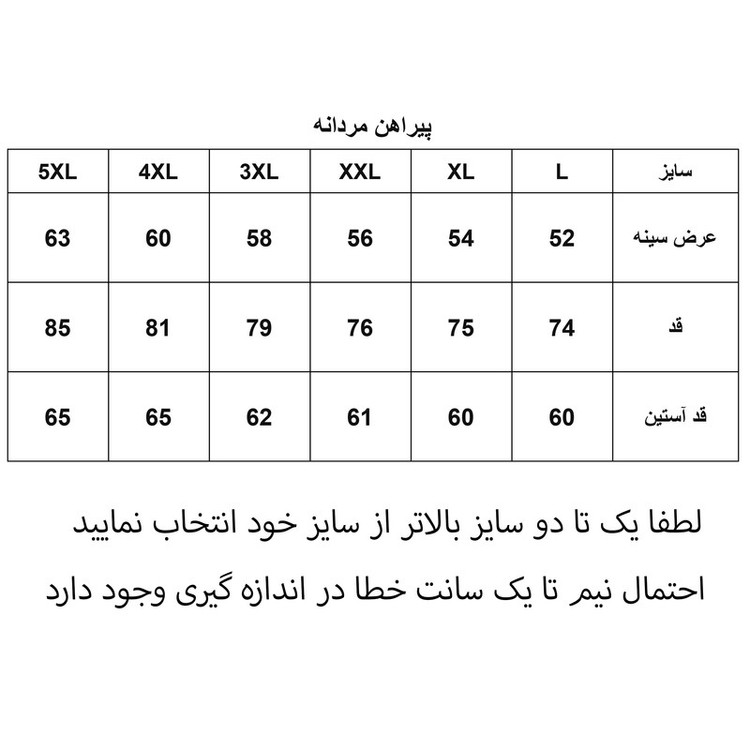 پیراهن مردانه

| سایز | L | XL | XXL | 3XL | 4XL | 5XL |
|---|---|---|---|---|---|---|
| عرض سینه | 52 | 54 | 56 | 58 | 60 | 63 |
| قد | 74 | 75 | 76 | 79 | 81 | 85 |
| قد آستین | 60 | 60 | 61 | 62 | 65 | 65 |

لطفا یک تا دو سایز بالاتر از سایز خود انتخاب نمایید

احتمال نیم تا یک سانت خطا در اندازه گیری وجود دارد